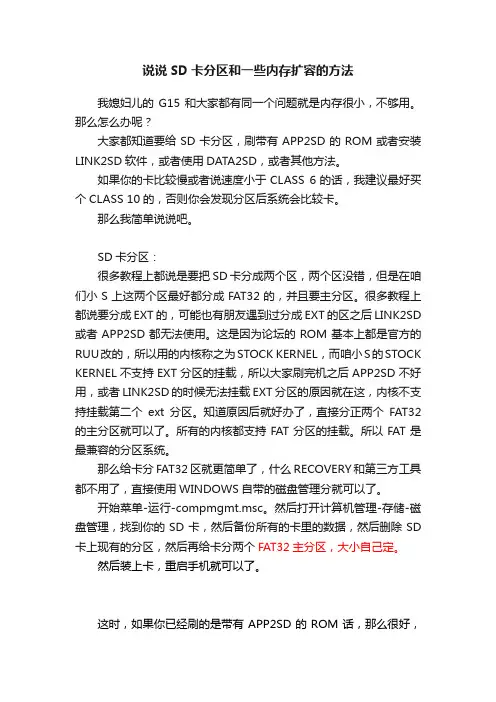 说说 SD 卡分区和一些内存扩容的方法

我媳妇儿的 G15 和大家都有同一个问题就是内存很小，不够用。那么怎么办呢？

大家都知道要给 SD 卡分区，刷带有 APP2SD 的 ROM 或者安装 LINK2SD 软件，或者使用 DATA2SD，或者其他方法。

如果你的卡比较慢或者说速度小于 CLASS 6 的话，我建议最好买个 CLASS 10 的，否则你会发现分区后系统会比较卡。

那么我简单说说吧。

SD 卡分区：

很多教程上都说是要把 SD 卡分成两个区，两个区没错，但是在咱们小 S 上这两个区最好都分成 FAT32 的，并且要主分区。很多教程上都说要分成 EXT 的，可能也有朋友遇到过分成 EXT 的区之后 LINK2SD 或者 APP2SD 都无法使用。这是因为论坛的 ROM 基本上都是官方的 RUU 改的，所以用的内核称之为 STOCK KERNEL，而咱小 S 的 STOCK KERNEL 不支持 EXT 分区的挂载，所以大家刷完机之后 APP2SD 不好用，或者 LINK2SD 的时候无法挂载 EXT 分区的原因就在这，内核不支持挂载第二个 ext 分区。知道原因后就好办了，直接分正两个 FAT32 的主分区就可以了。所有的内核都支持 FAT 分区的挂载。所以 FAT 是最兼容的分区系统。

那么给卡分 FAT32 区就更简单了，什么 RECOVERY 和第三方工具都不用了，直接使用 WINDOWS 自带的磁盘管理分就可以了。

开始菜单-运行-compmgmt.msc。然后打开计算机管理-存储-磁盘管理，找到你的 SD 卡，然后备份所有的卡里的数据，然后删除 SD 卡上现有的分区，然后再给卡分两个 FAT32 主分区，大小自己定。

然后装上卡，重启手机就可以了。

这时，如果你已经刷的是带有 APP2SD 的 ROM 话，那么很好，